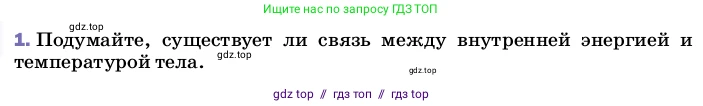 Ищите нас по запросу ГДЗ ТОП

gdz.top

1. Подумайте, существует ли связь между внутренней энергией и температурой тела.

gdz.top

gdz.top

gdz top // гдз топ // гдз top